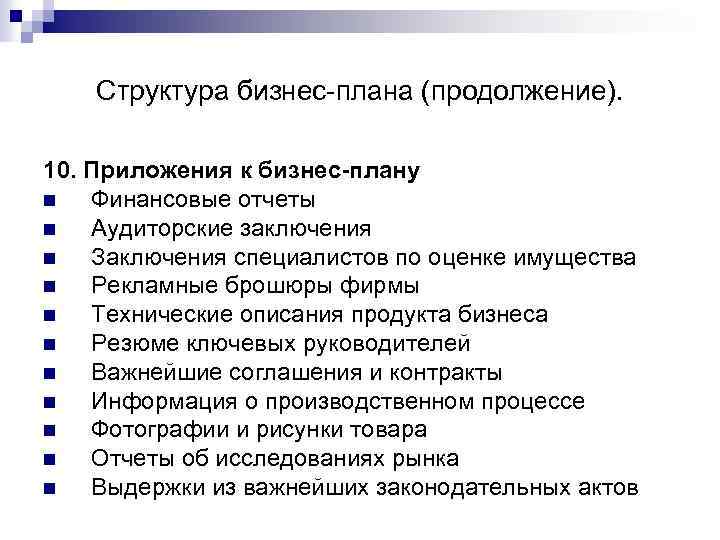 Структура бизнес-плана (продолжение).

10. Приложения к бизнес-плану
- Финансовые отчеты
- Аудиторские заключения
- Заключения специалистов по оценке имущества
- Рекламные брошюры фирмы
- Технические описания продукта бизнеса
- Резюме ключевых руководителей
- Важнейшие соглашения и контракты
- Информация о производственном процессе
- Фотографии и рисунки товара
- Отчеты об исследованиях рынка
- Выдержки из важнейших законодательных актов